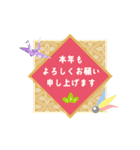 本年も
よろしくお願い
申し上げます